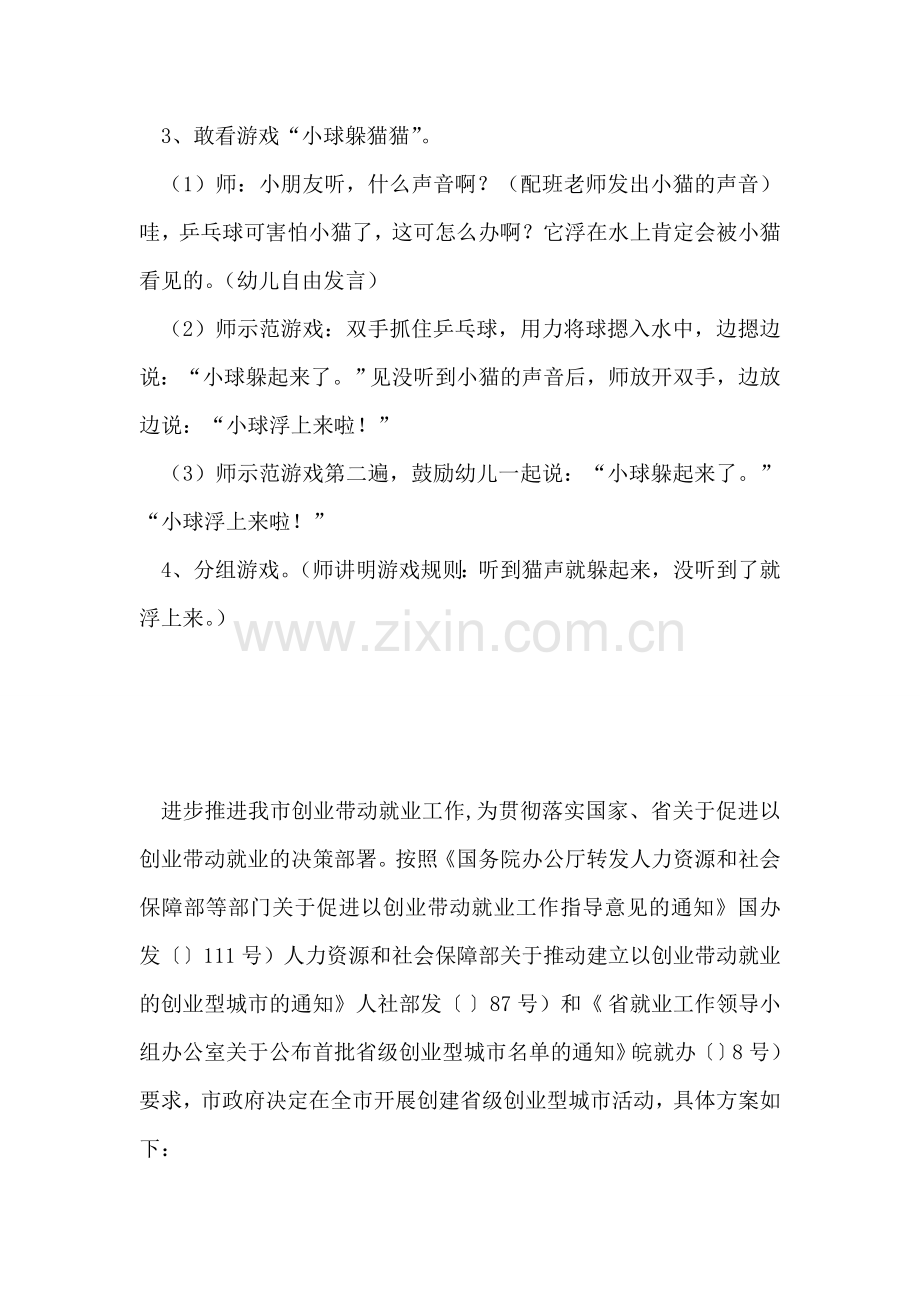 3、敢看游戏“小球躲猫猫”。

（1）师：小朋友听，什么声音啊？（配班老师发出小猫的声音）哇，乒乓球可害怕小猫了，这可怎么办啊？它浮在水上肯定会被小猫看见的。（幼儿自由发言）

（2）师示范游戏：双手抓住乒乓球，用力将球摁入水中，边摁边说：“小球躲起来了。”见没听到小猫的声音后，师放开双手，边放边说：“小球浮上来啦！”

（3）师示范游戏第二遍，鼓励幼儿一起说：“小球躲起来了。”“小球浮上来啦！”

4、分组游戏。（师讲明游戏规则：听到猫声就躲起来，没听到了就浮上来。）

www.zixin.com.cn

进步推进我市创业带动就业工作，为贯彻落实国家、省关于促进以创业带动就业的决策部署。按照《国务院办公厅转发人力资源和社会保障部等部门关于促进以创业带动就业工作指导意见的通知》国办发〔〕111号）人力资源和社会保障部关于推动建立以创业带动就业的创业型城市的通知》人社部发〔〕87号）和《省就业工作领导小组办公室关于公布首批省级创业型城市名单的通知》皖就办〔〕8号）要求，市政府决定在全市开展创建省级创业型城市活动，具体方案如下：